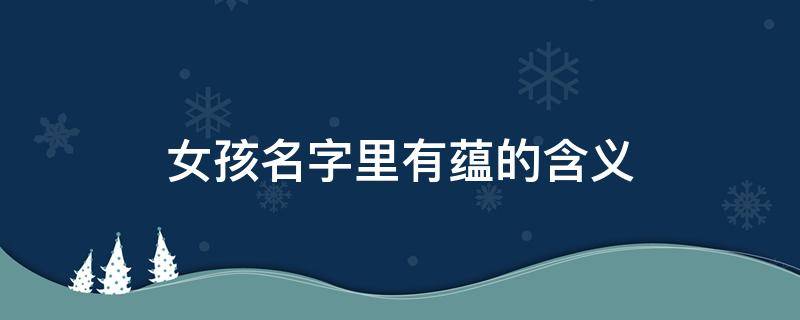 女孩名字里有蕴的含义